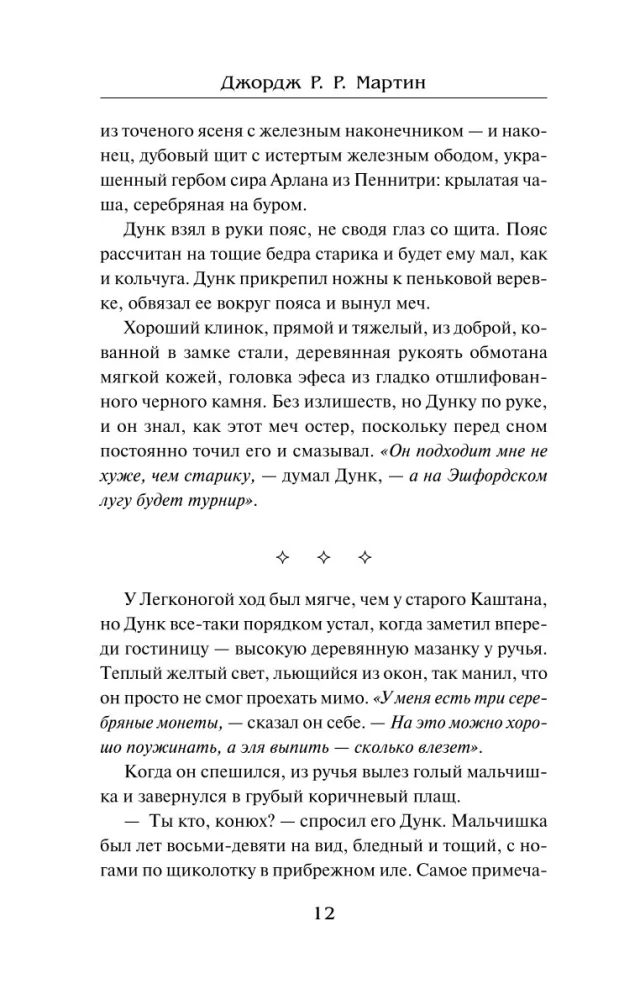 Джордж Р. Р. Мартин

из точеного ясеня с железным наконечником — и наконец, дубовый щит с истертым железным ободом, украшенный гербом сира Арлана из Пеннитри: крылатая чаша, серебряная на буром.

Дунк взял в руки пояс, не сводя глаз со щита. Пояс рассчитан на тощие бедра старика и будет ему мал, как и кольчуга. Дунк прикрепил ножны к пеньковой веревке, обвязал ее вокруг пояса и вынул меч.

Хороший клинок, прямой и тяжелый, из доброй, кованной в замке стали, деревянная рукоять обмотана мягкой кожей, головка эфеса из гладко отшлифованного черного камня. Без излишеств, но Дунку по руке, и он знал, как этот меч остер, поскольку перед сном постоянно точил его и смазывал. «Он подходит мне не хуже, чем старику, — думал Дунк, — а на Эшфордском лугу будет турнир».

✧ ✧ ✧

У Легконогой ход был мягче, чем у старого Каштана, но Дунк все-таки порядком устал, когда заметил впереди гостиницу — высокую деревянную мазанку у ручья. Теплый желтый свет, льющийся из окон, так манил, что он просто не смог проехать мимо. «У меня есть три серебряные монеты, — сказал он себе. — На это можно хорошо поужинать, а эля выпить — сколько влезет».

Когда он спешился, из ручья вылез голый мальчишка и завернулся в грубый коричневый плащ.

— Ты кто, конюх? — спросил его Дунк. Мальчишка был лет восьми-девяти на вид, бледный и тощий, с ногами по щиколотку в прибрежном иле. Самое примеча-

12